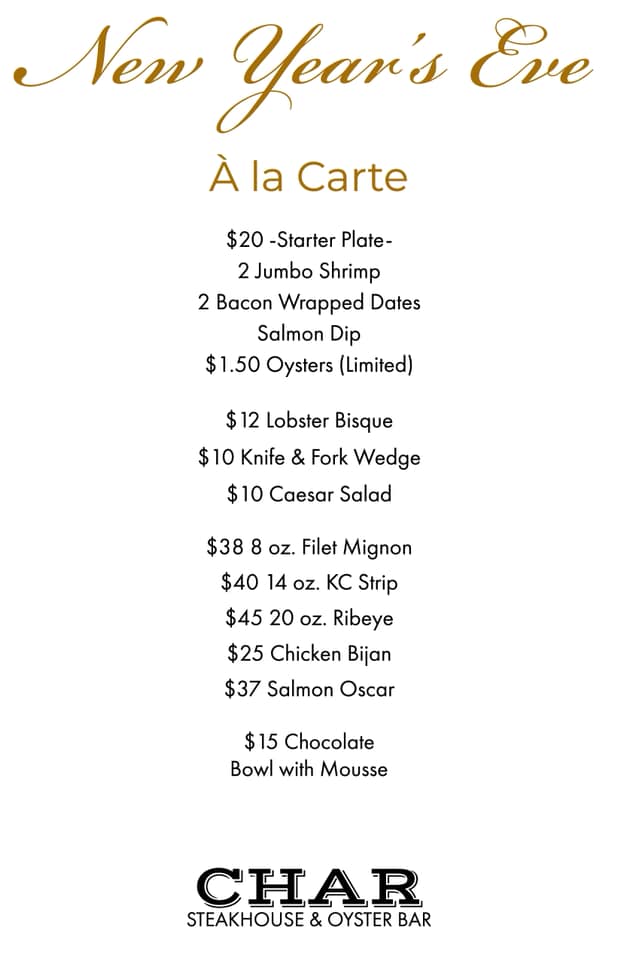 New Year's Eve

À la Carte

\$20 -Starter Plate-
2 Jumbo Shrimp
2 Bacon Wrapped Dates
Salmon Dip
\$1.50 Oysters (Limited)

\$12 Lobster Bisque
\$10 Knife & Fork Wedge
\$10 Caesar Salad

\$38 8 oz. Filet Mignon
\$40 14 oz. KC Strip
\$45 20 oz. Ribeye
\$25 Chicken Bijan
\$37 Salmon Oscar

\$15 Chocolate
Bowl with Mousse

CHAR
STEAKHOUSE & OYSTER BAR